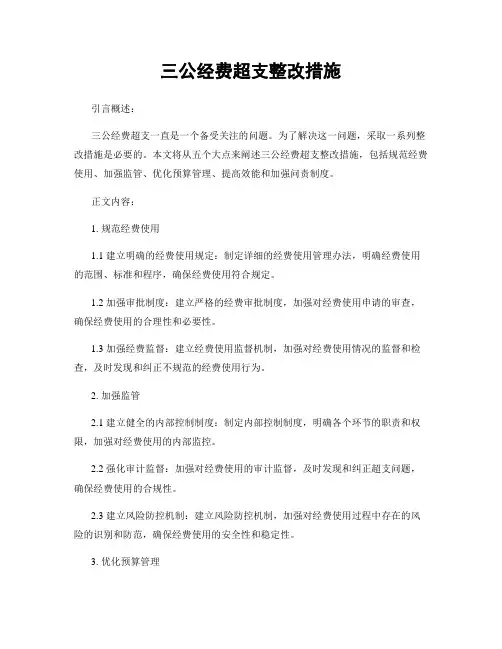 三公经费超支整改措施

引言概述：

三公经费超支一直是一个备受关注的问题。为了解决这一问题，采取一系列整改措施是必要的。本文将从五个大点来阐述三公经费超支整改措施，包括规范经费使用、加强监管、优化预算管理、提高效能和加强问责制度。

正文内容：

1. 规范经费使用

1.1 建立明确的经费使用规定：制定详细的经费使用管理办法，明确经费使用的范围、标准和程序，确保经费使用符合规定。

1.2 加强审批制度：建立严格的经费审批制度，加强对经费使用申请的审查，确保经费使用的合理性和必要性。

1.3 加强经费监督：建立经费使用监督机制，加强对经费使用情况的监督和检查，及时发现和纠正不规范的经费使用行为。

2. 加强监管

2.1 建立健全的内部控制制度：制定内部控制制度，明确各个环节的职责和权限，加强对经费使用的内部监控。

2.2 强化审计监督：加强对经费使用的审计监督，及时发现和纠正超支问题，确保经费使用的合规性。

2.3 建立风险防控机制：建立风险防控机制，加强对经费使用过程中存在的风险的识别和防范，确保经费使用的安全性和稳定性。

3. 优化预算管理